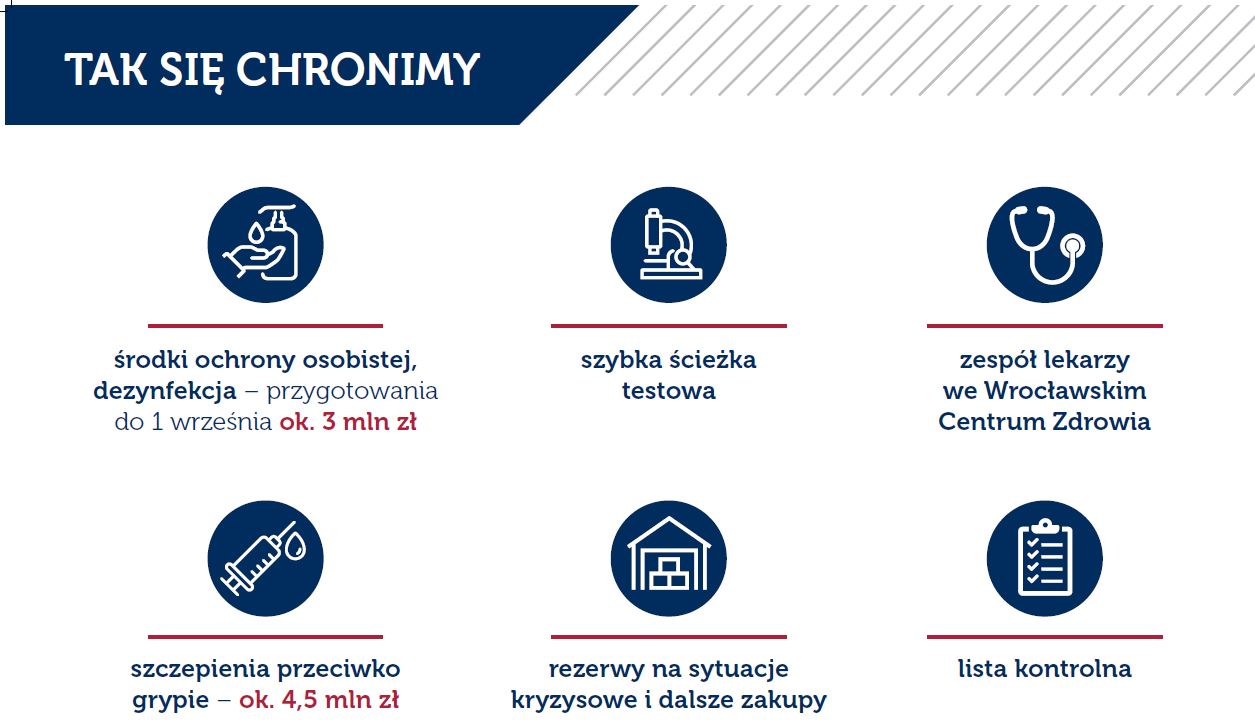 TAK SIĘ CHRONIMY

środki ochrony osobistej, dezynfekcja – przygotowania do 1 września ok. 3 mln zł

szybka ścieżka testowa

zespół lekarzy we Wrocławskim Centrum Zdrowia

szczepienia przeciwko grypie – ok. 4,5 mln zł

rezerwy na sytuacje kryzysowe i dalsze zakupy

lista kontrolna